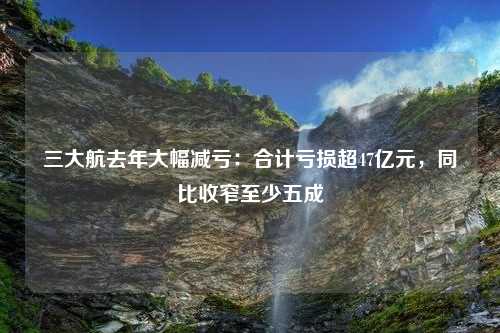 三大航去年大幅减亏：合计亏损超47亿元，同比收窄至少五成